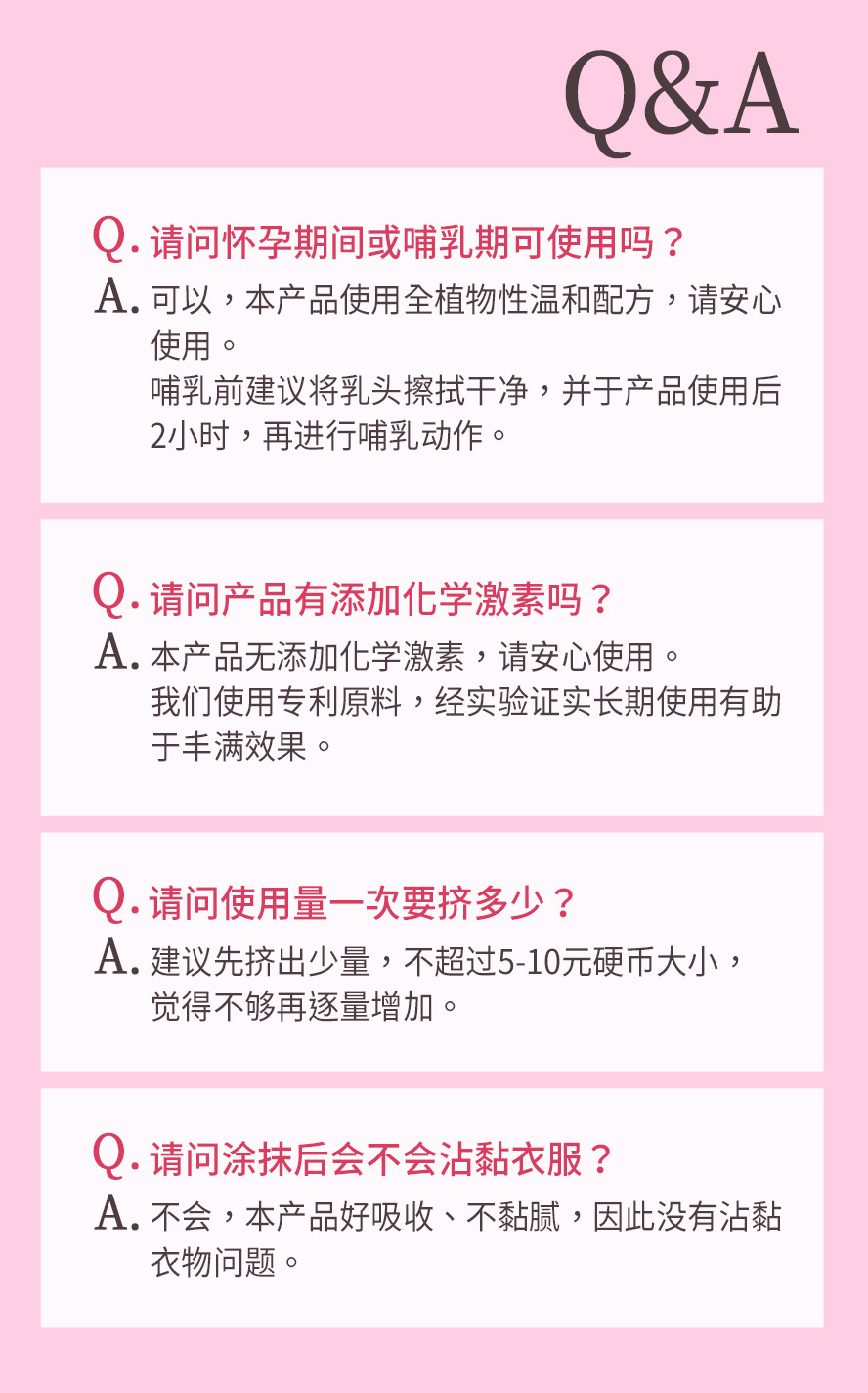 Q&A

Q. 请问怀孕期间或哺乳期可使用吗？
A. 可以，本产品使用全植物性温和配方，请安心使用。
哺乳前建议将乳头擦拭干净，并于产品使用后2小时，再进行哺乳动作。

Q. 请问产品有添加化学激素吗？
A. 本产品无添加化学激素，请安心使用。
我们使用专利原料，经实验证实长期使用有助于丰满效果。

Q. 请问使用量一次要挤多少？
A. 建议先挤出少量，不超过5-10元硬币大小，觉得不够再逐量增加。

Q. 请问涂抹后会不会沾黏衣服？
A. 不会，本产品好吸收、不黏腻，因此没有沾黏衣物问题。